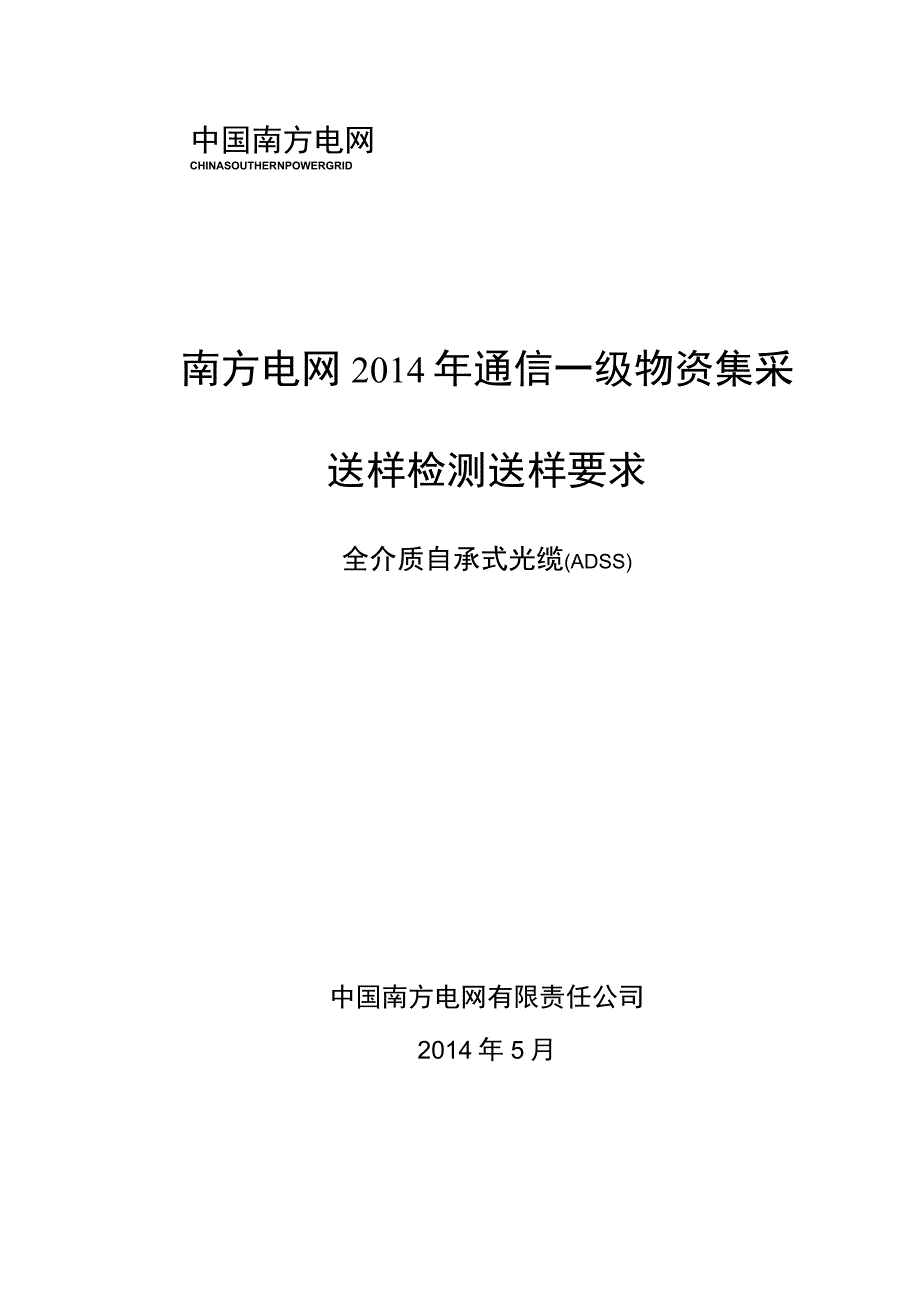 中国南方电网
CHINASOUTHERNPOWERGRID

南方电网2014年通信一级物资集采

送样检测送样要求

全介质自承式光缆(ADSS)

中国南方电网有限责任公司

2014年5月